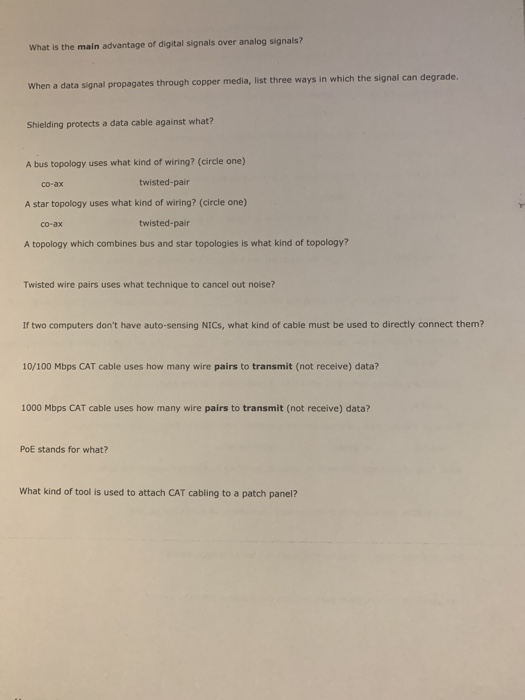 What is the main advantage of digital signals over analog signals?

When a data signal propagates through copper media, list three ways in which the signal can degrade.

Shielding protects a data cable against what?

A bus topology uses what kind of wiring? (circle one)

co-ax twisted-pair

A star topology uses what kind of wiring? (circle one)

co-ax twisted-pair

A topology which combines bus and star topologies is what kind of topology?

Twisted wire pairs uses what technique to cancel out noise?

If two computers don't have auto-sensing NICs, what kind of cable must be used to directly connect them?

10/100 Mbps CAT cable uses how many wire pairs to transmit (not receive) data?

1000 Mbps CAT cable uses how many wire pairs to transmit (not receive) data?

PoE stands for what?

What kind of tool is used to attach CAT cabling to a patch panel?